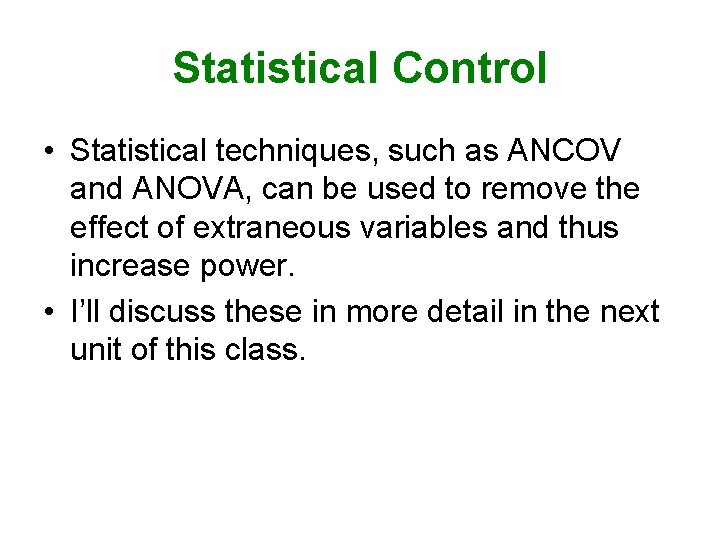 Statistical Control

• Statistical techniques, such as ANCOV and ANOVA, can be used to remove the effect of extraneous variables and thus increase power.
• I'll discuss these in more detail in the next unit of this class.